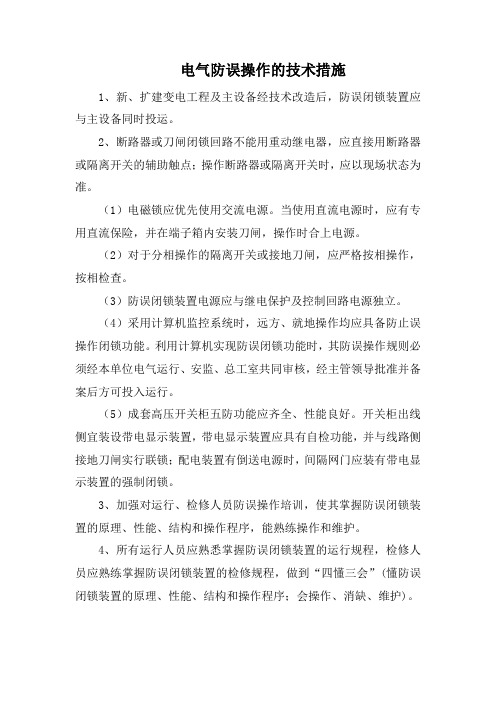 电气防误操作的技术措施

1、新、扩建变电工程及主设备经技术改造后，防误闭锁装置应与主设备同时投运。

2、断路器或刀闸闭锁回路不能用重动继电器，应直接用断路器或隔离开关的辅助触点；操作断路器或隔离开关时，应以现场状态为准。

（1）电磁锁应优先使用交流电源。当使用直流电源时，应有专用直流保险，并在端子箱内安装刀闸，操作时合上电源。

（2）对于分相操作的隔离开关或接地刀闸，应严格按相操作，按相检查。

（3）防误闭锁装置电源应与继电保护及控制回路电源独立。

（4）采用计算机监控系统时，远方、就地操作均应具备防止误操作闭锁功能。利用计算机实现防误闭锁功能时，其防误操作规则必须经本单位电气运行、安监、总工室共同审核，经主管领导批准并备案后方可投入运行。

（5）成套高压开关柜五防功能应齐全、性能良好。开关柜出线侧宜装设带电显示装置，带电显示装置应具有自检功能，并与线路侧接地刀闸实行联锁；配电装置有倒送电源时，间隔网门应装有带电显示装置的强制闭锁。

3、加强对运行、检修人员防误操作培训，使其掌握防误闭锁装置的原理、性能、结构和操作程序，能熟练操作和维护。

4、所有运行人员应熟悉掌握防误闭锁装置的运行规程，检修人员应熟练掌握防误闭锁装置的检修规程，做到“四懂三会”（懂防误闭锁装置的原理、性能、结构和操作程序；会操作、消缺、维护）。